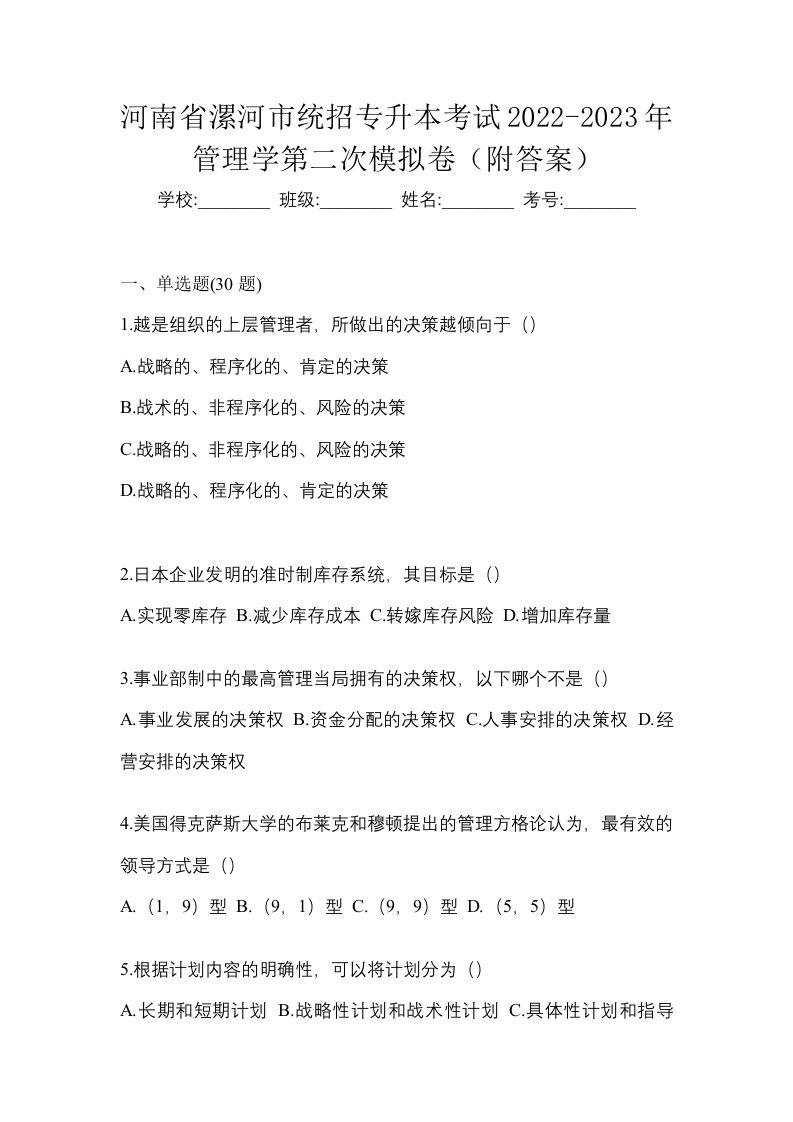 河南省漯河市统招专升本考试2022-2023年管理学第二次模拟卷（附答案）

学校:________ 班级:________ 姓名:________ 考号:________

一、单选题(30 题)

1.越是组织的上层管理者，所做出的决策越倾向于（）

A.战略的、程序化的、肯定的决策

B.战术的、非程序化的、风险的决策

C.战略的、非程序化的、风险的决策

D.战略的、程序化的、肯定的决策

2.日本企业发明的准时制库存系统，其目标是（）

A.实现零库存 B.减少库存成本 C.转嫁库存风险 D.增加库存量

3.事业部制中的最高管理当局拥有的决策权，以下哪个不是（）

A.事业发展的决策权 B.资金分配的决策权 C.人事安排的决策权 D.经营安排的决策权

4.美国得克萨斯大学的布莱克和穆顿提出的管理方格论认为，最有效的领导方式是（）

A.（1，9）型 B.（9，1）型 C.（9，9）型 D.（5，5）型

5.根据计划内容的明确性，可以将计划分为（）

A.长期和短期计划 B.战略性计划和战术性计划 C.具体性计划和指导